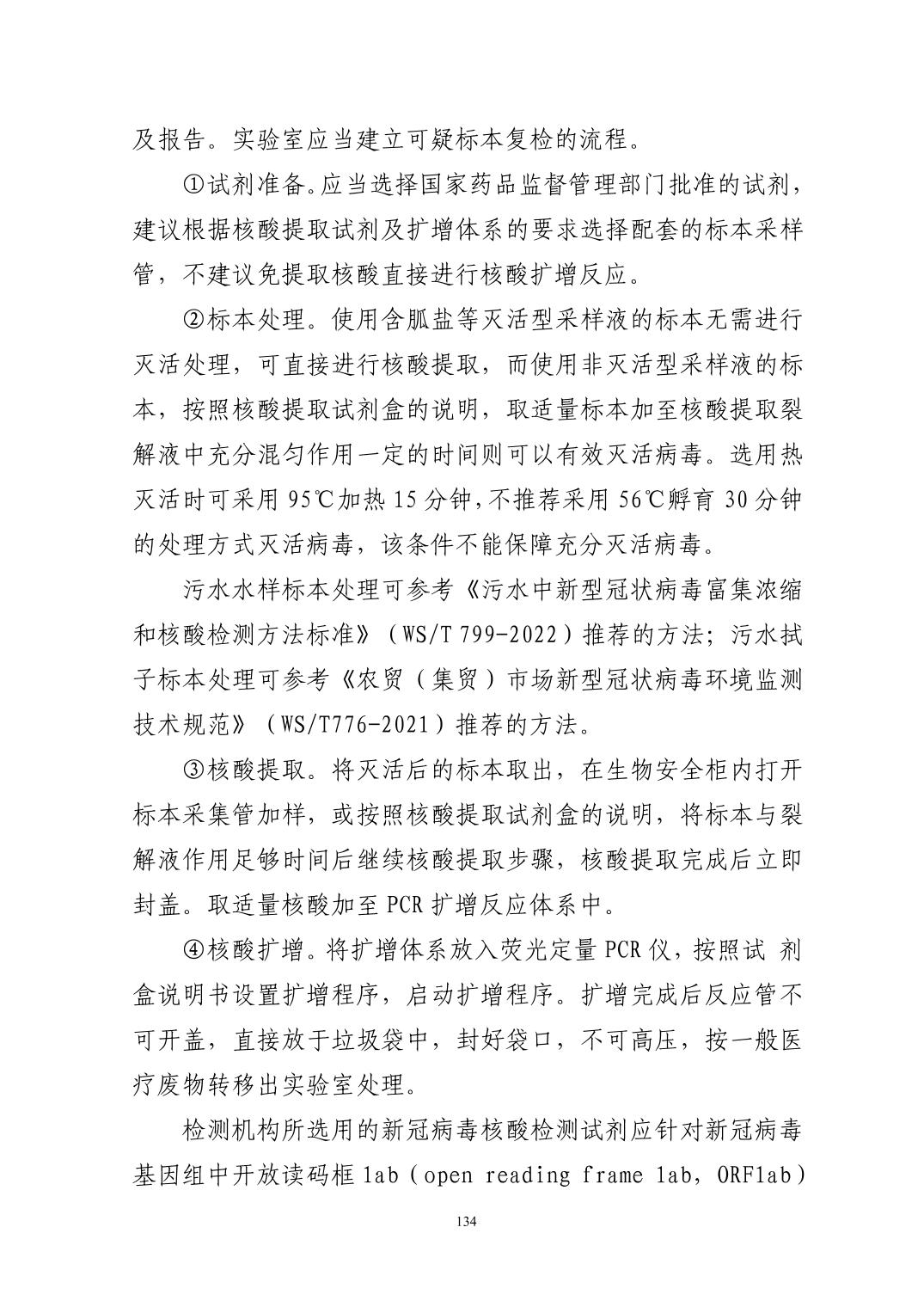 及报告。实验室应当建立可疑标本复检的流程。

①试剂准备。应当选择国家药品监督管理部门批准的试剂，建议根据核酸提取试剂及扩增体系的要求选择配套的标本采样管，不建议免提取核酸直接进行核酸扩增反应。

②标本处理。使用含胍盐等灭活型采样液的标本无需进行灭活处理，可直接进行核酸提取，而使用非灭活型采样液的标本，按照核酸提取试剂盒的说明，取适量标本加至核酸提取裂解液中充分混匀作用一定的时间则可以有效灭活病毒。选用热灭活时可采用 95℃加热 15 分钟，不推荐采用 56℃孵育 30 分钟的处理方式灭活病毒，该条件不能保障充分灭活病毒。

污水水样标本处理可参考《污水中新型冠状病毒富集浓缩和核酸检测方法标准》（WS/T 799-2022）推荐的方法；污水拭子标本处理可参考《农贸（集贸）市场新型冠状病毒环境监测技术规范》（WS/T776-2021）推荐的方法。

③核酸提取。将灭活后的标本取出，在生物安全柜内打开标本采集管加样，或按照核酸提取试剂盒的说明，将标本与裂解液作用足够时间后继续核酸提取步骤，核酸提取完成后立即封盖。取适量核酸加至 PCR 扩增反应体系中。

④核酸扩增。将扩增体系放入荧光定量 PCR 仪，按照试 剂盒说明书设置扩增程序，启动扩增程序。扩增完成后反应管不可开盖，直接放于垃圾袋中，封好袋口，不可高压，按一般医疗废物转移出实验室处理。

检测机构所选用的新冠病毒核酸检测试剂应针对新冠病毒基因组中开放读码框 1ab（open reading frame 1ab，ORF1ab）

134